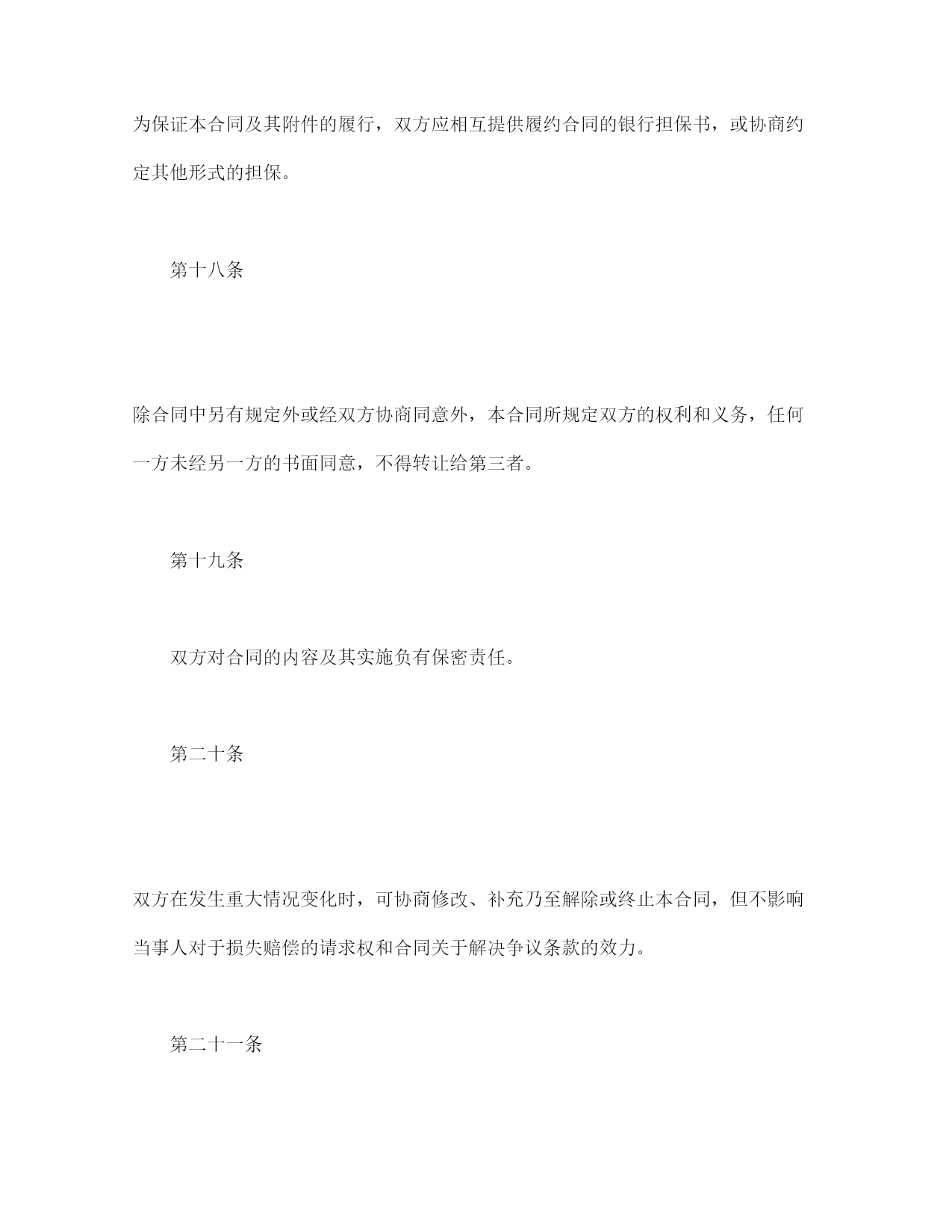 为保证本合同及其附件的履行，双方应相互提供履约合同的银行担保书，或协商约定其他形式的担保。

第十八条

除合同中另有规定外或经双方协商同意外，本合同所规定双方的权利和义务，任何一方未经另一方的书面同意，不得转让给第三者。

第十九条

双方对合同的内容及其实施负有保密责任。

第二十条

双方在发生重大情况变化时，可协商修改、补充乃至解除或终止本合同，但不影响当事人对于损失赔偿的请求权和合同关于解决争议条款的效力。

第二十一条